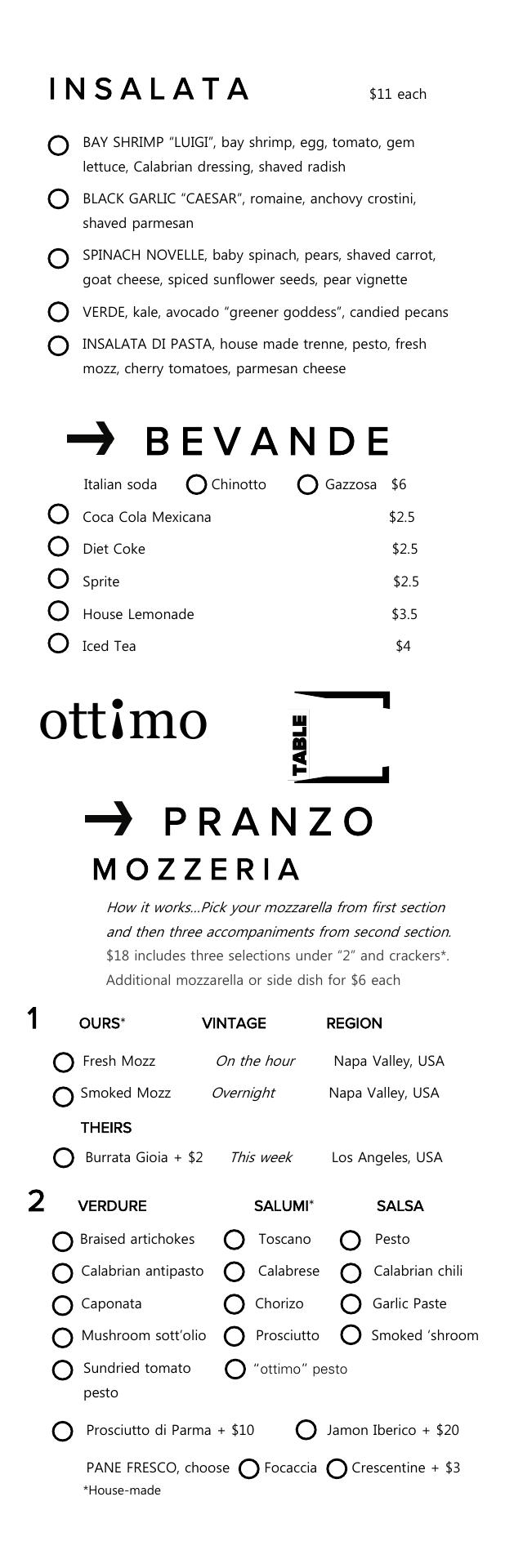 INSALATA $11 each

BAY SHRIMP "LUIGI", bay shrimp, egg, tomato, gem lettuce, Calabrian dressing, shaved radish

BLACK GARLIC "CAESAR", romaine, anchovy crostini, shaved parmesan

SPINACH NOVELLE, baby spinach, pears, shaved carrot, goat cheese, spiced sunflower seeds, pear vignette

VERDE, kale, avocado "greener goddess", candied pecans

INSALATA DI PASTA, house made trenne, pesto, fresh mozz, cherry tomatoes, parmesan cheese

BEVANDE

Italian soda Chinotto Gazzosa $6

Coca Cola Mexicana $2.5

Diet Coke $2.5

Sprite $2.5

House Lemonade $3.5

Iced Tea $4

ottimo

TABLE

PRANZO

MOZZERIA

How it works...Pick your mozzarella from first section and then three accompaniments from second section. $18 includes three selections under "2" and crackers*. Additional mozzarella or side dish for $6 each

1

| OURS* | VINTAGE | REGION |
|---|---|---|
| Fresh Mozz | On the hour | Napa Valley, USA |
| Smoked Mozz | Overnight | Napa Valley, USA |
| THEIRS | | |
| Burrata Gioia + $2 | This week | Los Angeles, USA |

2

| VERDURE | SALUMI* | SALSA |
|---|---|---|
| Braised artichokes | Toscano | Pesto |
| Calabrian antipasto | Calabrese | Calabrian chili |
| Caponata | Chorizo | Garlic Paste |
| Mushroom sott'olio | Prosciutto | Smoked 'shroom |
| Sundried tomato pesto | "ottimo" pesto | |

Prosciutto di Parma + $10 Jamon Iberico + $20

PANE FRESCO, choose Focaccia Crescentine + $3

*House-made